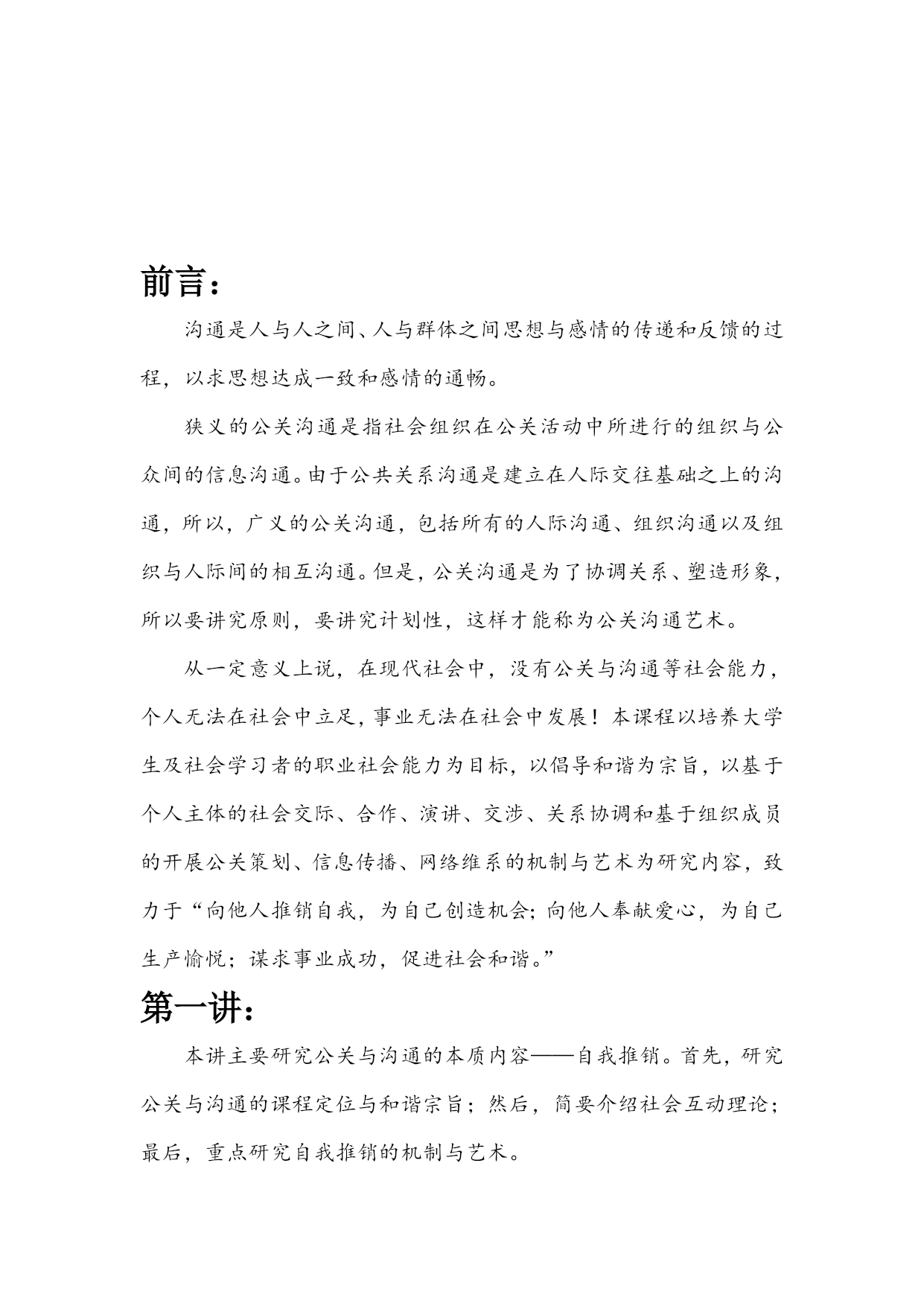 前言：

沟通是人与人之间、人与群体之间思想与感情的传递和反馈的过程，以求思想达成一致和感情的通畅。

狭义的公关沟通是指社会组织在公关活动中所进行的组织与公众间的信息沟通。由于公共关系沟通是建立在人际交往基础之上的沟通，所以，广义的公关沟通，包括所有的人际沟通、组织沟通以及组织与人际间的相互沟通。但是，公关沟通是为了协调关系、塑造形象，所以要讲究原则，要讲究计划性，这样才能称为公关沟通艺术。

从一定意义上说，在现代社会中，没有公关与沟通等社会能力，个人无法在社会中立足，事业无法在社会中发展！本课程以培养大学生及社会学习者的职业社会能力为目标，以倡导和谐为宗旨，以基于个人主体的社会交际、合作、演讲、交涉、关系协调和基于组织成员的开展公关策划、信息传播、网络维系的机制与艺术为研究内容，致力于“向他人推销自我，为自己创造机会；向他人奉献爱心，为自己生产愉悦；谋求事业成功，促进社会和谐。”

第一讲：

本讲主要研究公关与沟通的本质内容——自我推销。首先，研究公关与沟通的课程定位与和谐宗旨；然后，简要介绍社会互动理论；最后，重点研究自我推销的机制与艺术。